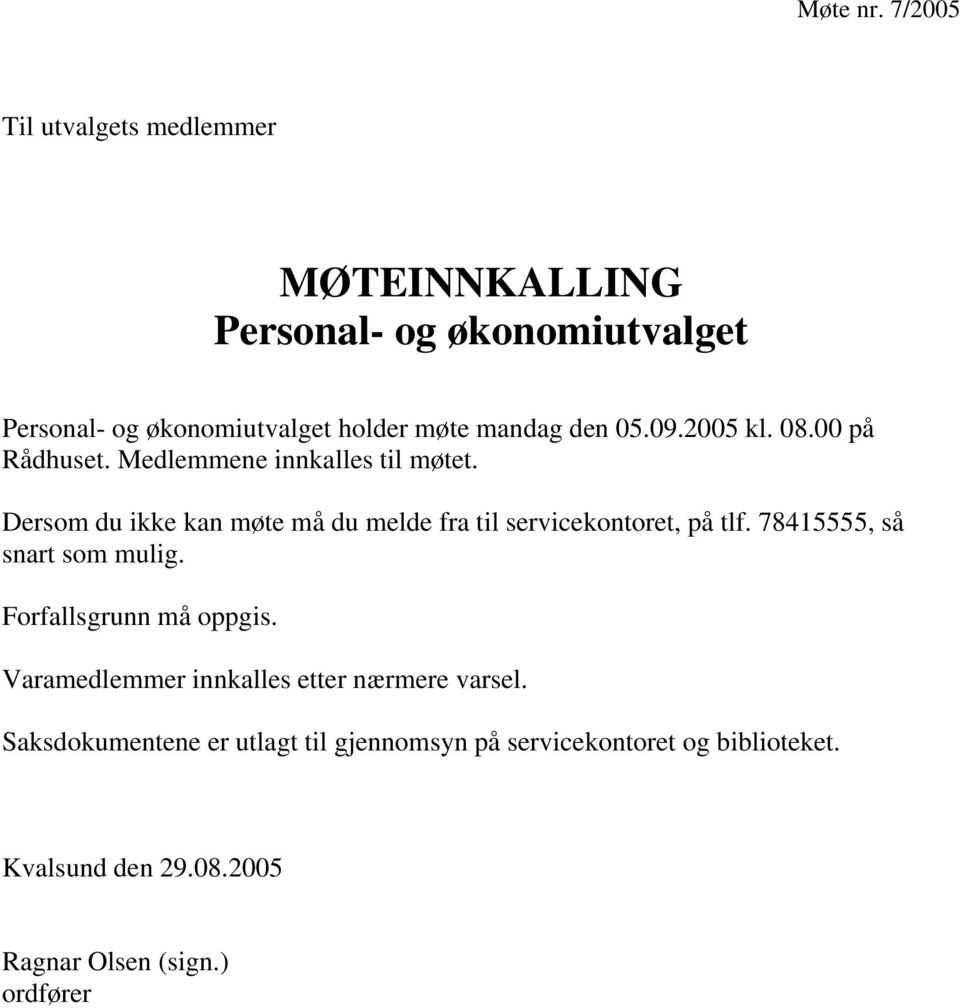 Møte nr. 7/2005

Til utvalgets medlemmer

MØTEINNKALLING
Personal- og økonomiutvalget

Personal- og økonomiutvalget holder møte mandag den 05.09.2005 kl. 08.00 på Rådhuset. Medlemmene innkalles til møtet.

Dersom du ikke kan møte må du melde fra til servicekontoret, på tlf. 78415555, så snart som mulig.

Forfallsgrunn må oppgis.

Varamedlemmer innkalles etter nærmere varsel.

Saksdokumentene er utlagt til gjennomsyn på servicekontoret og biblioteket.

Kvalsund den 29.08.2005

Ragnar Olsen (sign.)
ordfører